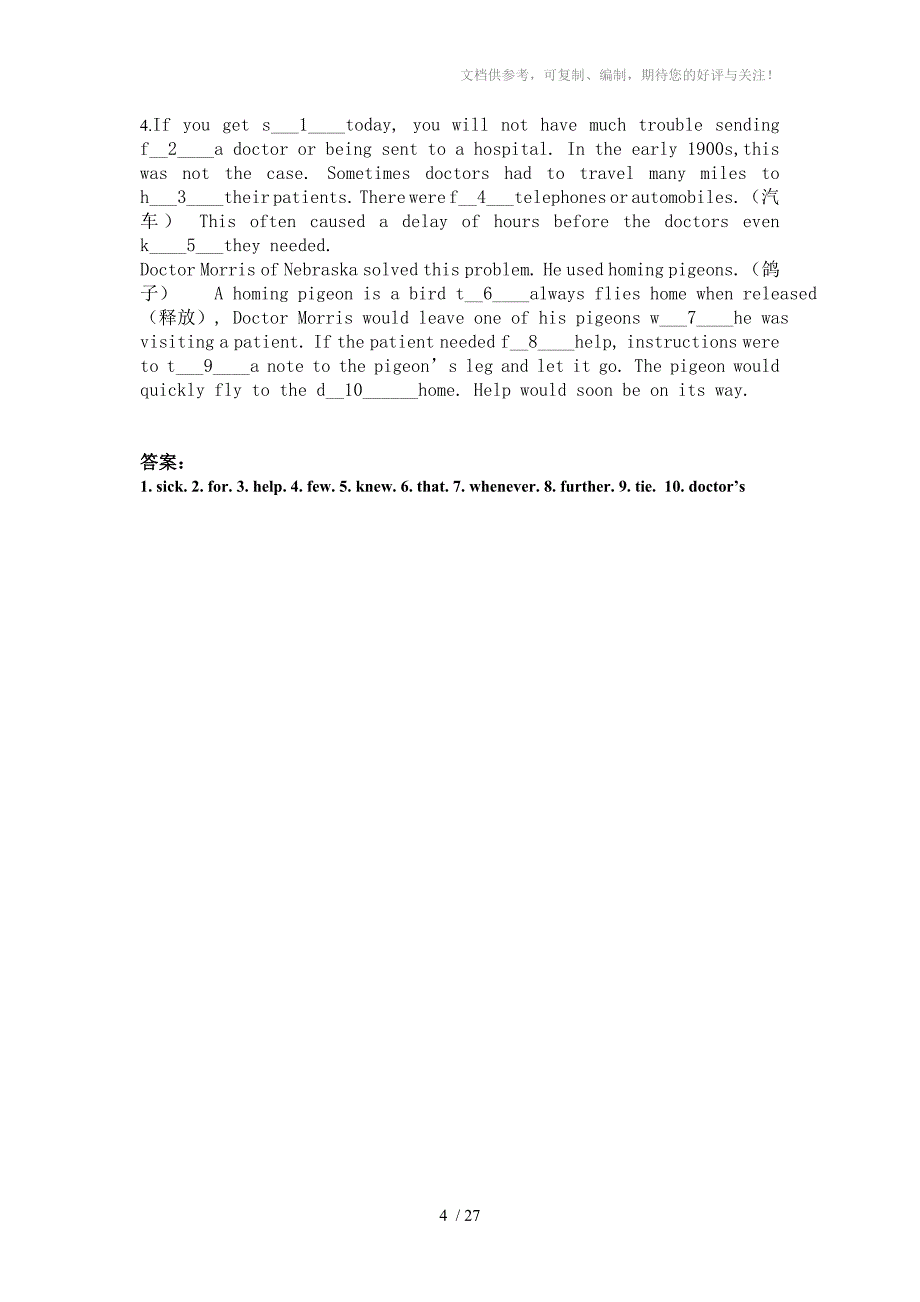 文档供参考，可复制、编制，期待您的好评与关注！

4.If you get s___1____today, you will not have much trouble sending f__2____a doctor or being sent to a hospital. In the early 1900s,this was not the case. Sometimes doctors had to travel many miles to h___3____their patients. There were f__4___telephones or automobiles.（汽车） This often caused a delay of hours before the doctors even k____5___they needed.
Doctor Morris of Nebraska solved this problem. He used homing pigeons.（鸽子） A homing pigeon is a bird t__6____always flies home when released（释放）, Doctor Morris would leave one of his pigeons w___7____he was visiting a patient. If the patient needed f__8____help, instructions were to t___9____a note to the pigeon’s leg and let it go. The pigeon would quickly fly to the d__10______home. Help would soon be on its way.

答案：
1. sick. 2. for. 3. help. 4. few. 5. knew. 6. that. 7. whenever. 8. further. 9. tie. 10. doctor’s

4 / 27